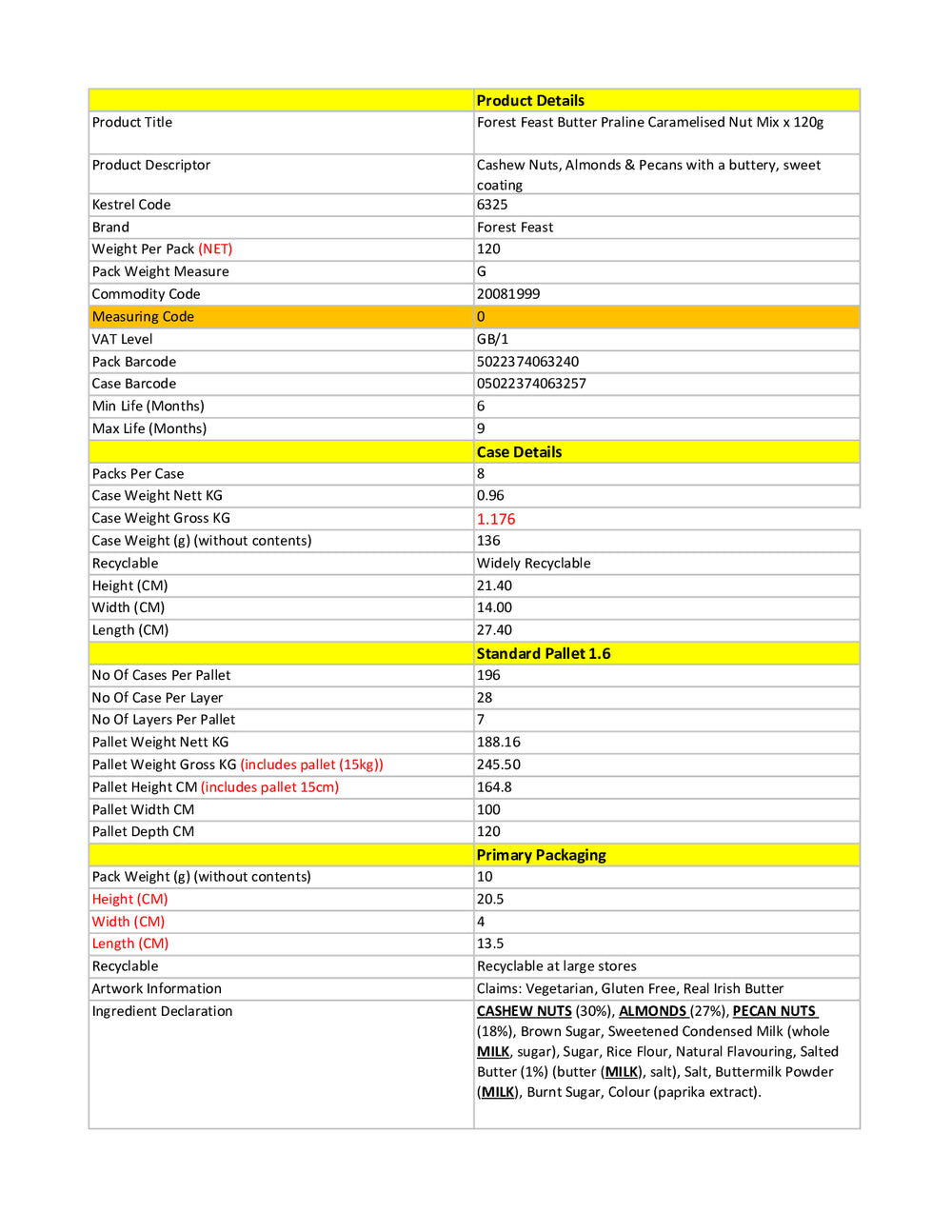 | | Product Details |
|---|---|
| Product Title | Forest Feast Butter Praline Caramelised Nut Mix x 120g |
| Product Descriptor | Cashew Nuts, Almonds & Pecans with a buttery, sweet coating |
| Kestrel Code | 6325 |
| Brand | Forest Feast |
| Weight Per Pack (NET) | 120 |
| Pack Weight Measure | G |
| Commodity Code | 20081999 |
| Measuring Code | 0 |
| VAT Level | GB/1 |
| Pack Barcode | 5022374063240 |
| Case Barcode | 05022374063257 |
| Min Life (Months) | 6 |
| Max Life (Months) | 9 |
| | Case Details |
| Packs Per Case | 8 |
| Case Weight Nett KG | 0.96 |
| Case Weight Gross KG | 1.176 |
| Case Weight (g) (without contents) | 136 |
| Recyclable | Widely Recyclable |
| Height (CM) | 21.40 |
| Width (CM) | 14.00 |
| Length (CM) | 27.40 |
| | Standard Pallet 1.6 |
| No Of Cases Per Pallet | 196 |
| No Of Case Per Layer | 28 |
| No Of Layers Per Pallet | 7 |
| Pallet Weight Nett KG | 188.16 |
| Pallet Weight Gross KG (includes pallet (15kg)) | 245.50 |
| Pallet Height CM (includes pallet 15cm) | 164.8 |
| Pallet Width CM | 100 |
| Pallet Depth CM | 120 |
| | Primary Packaging |
| Pack Weight (g) (without contents) | 10 |
| Height (CM) | 20.5 |
| Width (CM) | 4 |
| Length (CM) | 13.5 |
| Recyclable | Recyclable at large stores |
| Artwork Information | Claims: Vegetarian, Gluten Free, Real Irish Butter |
| Ingredient Declaration | CASHEW NUTS (30%), ALMONDS (27%), PECAN NUTS (18%), Brown Sugar, Sweetened Condensed Milk (whole MILK, sugar), Sugar, Rice Flour, Natural Flavouring, Salted Butter (1%) (butter (MILK), salt), Salt, Buttermilk Powder (MILK), Burnt Sugar, Colour (paprika extract). |